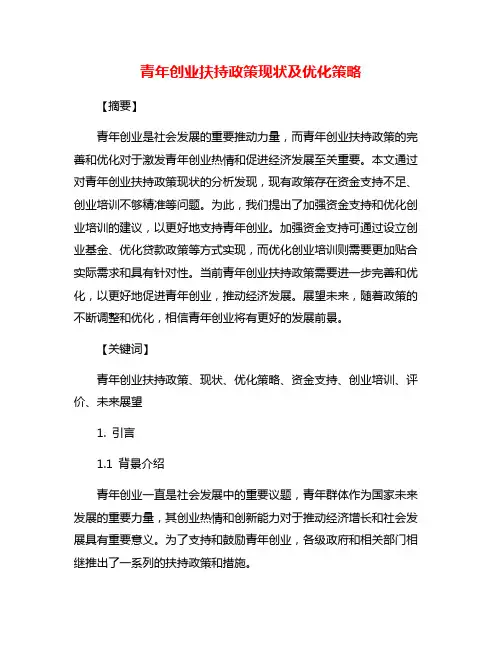 青年创业扶持政策现状及优化策略

【摘要】

青年创业是社会发展的重要推动力量，而青年创业扶持政策的完善和优化对于激发青年创业热情和促进经济发展至关重要。本文通过对青年创业扶持政策现状的分析发现，现有政策存在资金支持不足、创业培训不够精准等问题。为此，我们提出了加强资金支持和优化创业培训的建议，以更好地支持青年创业。加强资金支持可通过设立创业基金、优化贷款政策等方式实现，而优化创业培训则需要更加贴合实际需求和具有针对性。当前青年创业扶持政策需要进一步完善和优化，以更好地促进青年创业，推动经济发展。展望未来，随着政策的不断调整和优化，相信青年创业将有更好的发展前景。

【关键词】

青年创业扶持政策、现状、优化策略、资金支持、创业培训、评价、未来展望

1. 引言

1.1 背景介绍

青年创业一直是社会发展中的重要议题，青年群体作为国家未来发展的重要力量，其创业热情和创新能力对于推动经济增长和社会发展具有重要意义。为了支持和鼓励青年创业，各级政府和相关部门相继推出了一系列的扶持政策和措施。